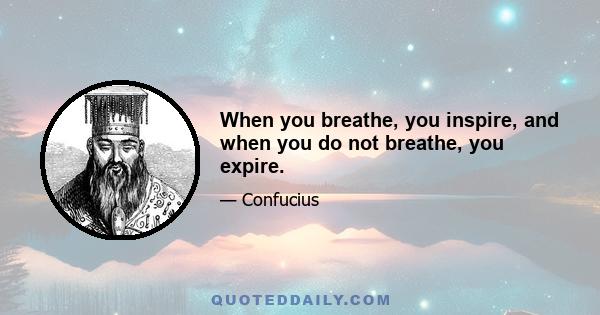 When you breathe, you inspire, and when you do not breathe, you expire.

— Confucius

QUOTEDDAILY.COM